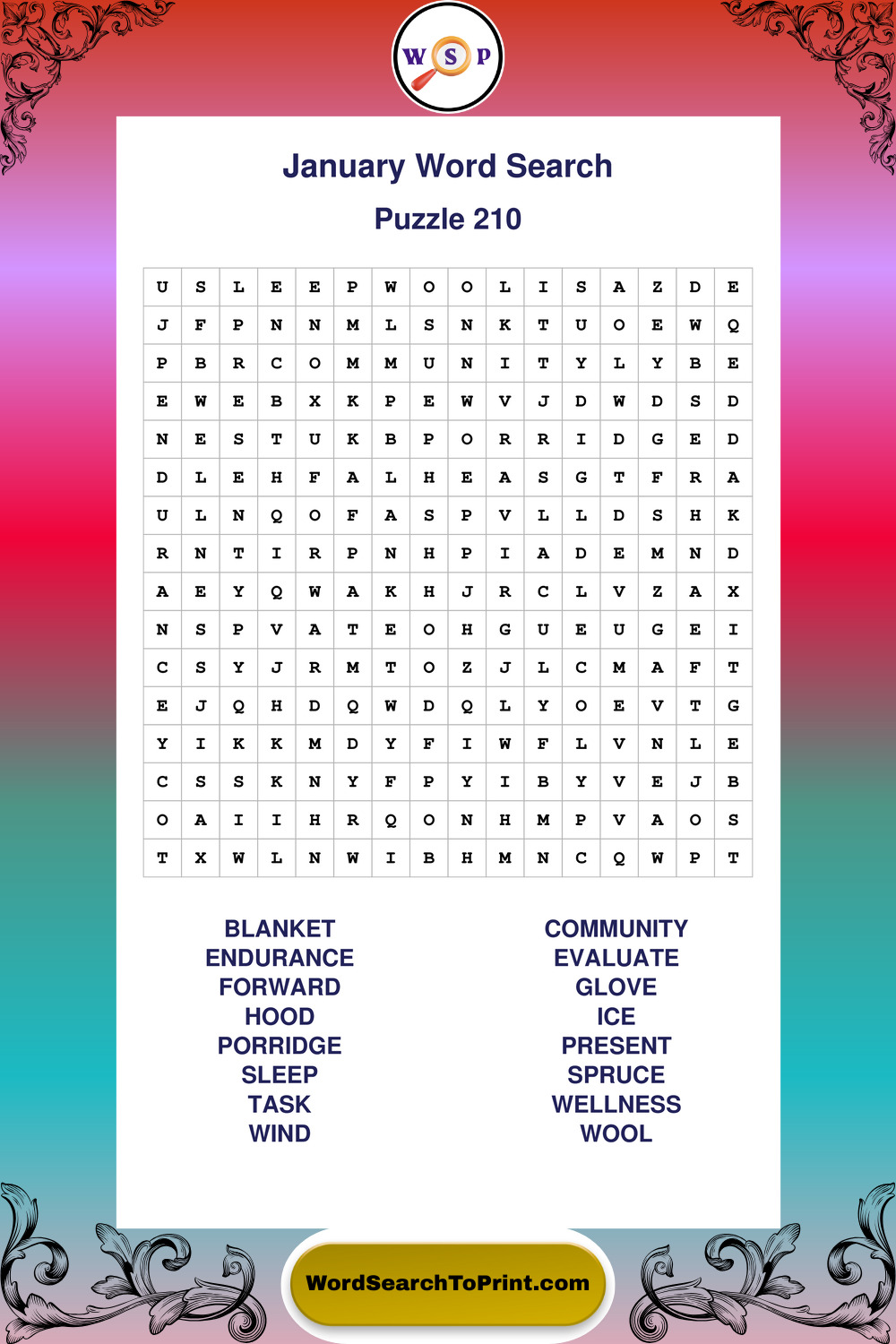 W S P

January Word Search

Puzzle 210

| U | S | L | E | E | P | W | O | O | L | I | S | A | Z | D | E |
|---|---|---|---|---|---|---|---|---|---|---|---|---|---|---|---|
| J | F | P | N | N | M | L | S | N | K | T | U | O | E | W | Q |
| P | B | R | C | O | M | M | U | N | I | T | Y | L | Y | B | E |
| E | W | E | B | X | K | P | E | W | V | J | D | W | D | S | D |
| N | E | S | T | U | K | B | P | O | R | R | I | D | G | E | D |
| D | L | E | H | F | A | L | H | E | A | S | G | T | F | R | A |
| U | L | N | Q | O | F | A | S | P | V | L | L | D | S | H | K |
| R | N | T | I | R | P | N | H | P | I | A | D | E | M | N | D |
| A | E | Y | Q | W | A | K | H | J | R | C | L | V | Z | A | X |
| N | S | P | V | A | T | E | O | H | G | U | E | U | G | E | I |
| C | S | Y | J | R | M | T | O | Z | J | L | C | M | A | F | T |
| E | J | Q | H | D | Q | W | D | Q | L | Y | O | E | V | T | G |
| Y | I | K | K | M | D | Y | F | I | W | F | L | V | N | L | E |
| C | S | S | K | N | Y | F | P | Y | I | B | Y | V | E | J | B |
| O | A | I | I | H | R | Q | O | N | H | M | P | V | A | O | S |
| T | X | W | L | N | W | I | B | H | M | N | C | Q | W | P | T |

BLANKET
ENDURANCE
FORWARD
HOOD
PORRIDGE
SLEEP
TASK
WIND

COMMUNITY
EVALUATE
GLOVE
ICE
PRESENT
SPRUCE
WELLNESS
WOOL

WordSearchToPrint.com